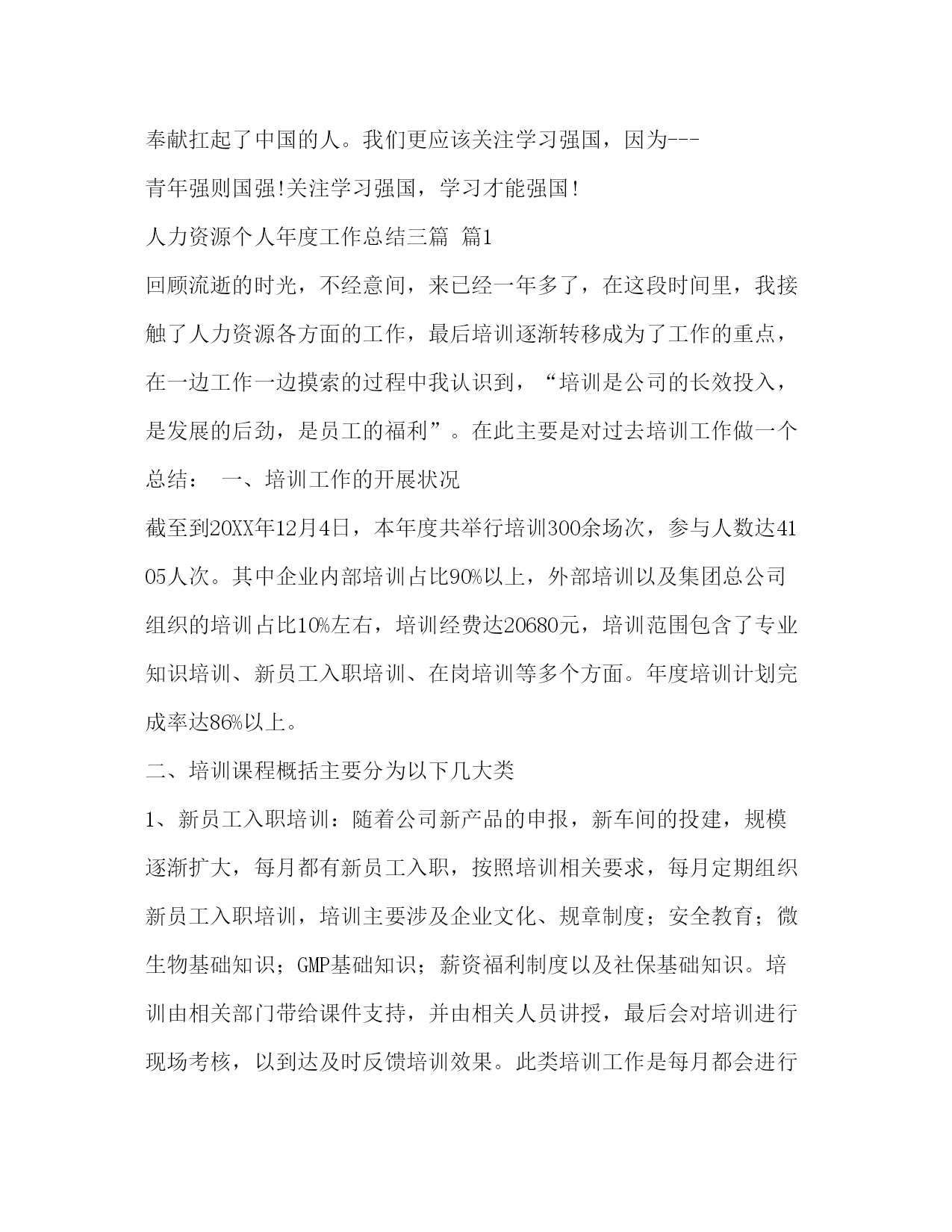 奉献扛起了中国的人。我们更应该关注学习强国，因为---

青年强则国强!关注学习强国，学习才能强国!

人力资源个人年度工作总结三篇 篇1

回顾流逝的时光，不经意间，来已经一年多了，在这段时间里，我接触了人力资源各方面的工作，最后培训逐渐转移成为了工作的重点，在一边工作一边摸索的过程中我认识到，“培训是公司的长效投入，是发展的后劲，是员工的福利”。在此主要是对过去培训工作做一个总结： 一、培训工作的开展状况

截至到20XX年12月4日，本年度共举行培训300余场次，参与人数达4105人次。其中企业内部培训占比90%以上，外部培训以及集团总公司组织的培训占比10%左右，培训经费达20680元，培训范围包含了专业知识培训、新员工入职培训、在岗培训等多个方面。年度培训计划完成率达86%以上。

二、培训课程概括主要分为以下几大类

1、新员工入职培训：随着公司新产品的申报，新车间的投建，规模逐渐扩大，每月都有新员工入职，按照培训相关要求，每月定期组织新员工入职培训，培训主要涉及企业文化、规章制度；安全教育；微生物基础知识；GMP基础知识；薪资福利制度以及社保基础知识。培训由相关部门带给课件支持，并由相关人员讲授，最后会对培训进行现场考核，以到达及时反馈培训效果。此类培训工作是每月都会进行